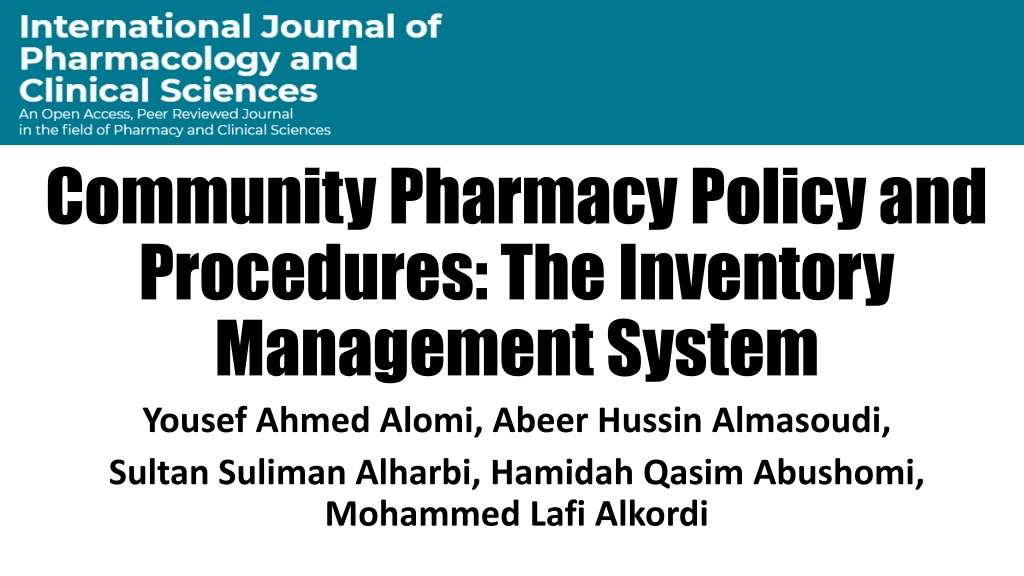 International Journal of
Pharmacology and
Clinical Sciences
An Open Access, Peer Reviewed Journal
in the field of Pharmacy and Clinical Sciences

Community Pharmacy Policy and Procedures: The Inventory Management System

Yousef Ahmed Alomi, Abeer Hussin Almasoudi,
Sultan Suliman Alharbi, Hamidah Qasim Abushomi,
Mohammed Lafi Alkordi